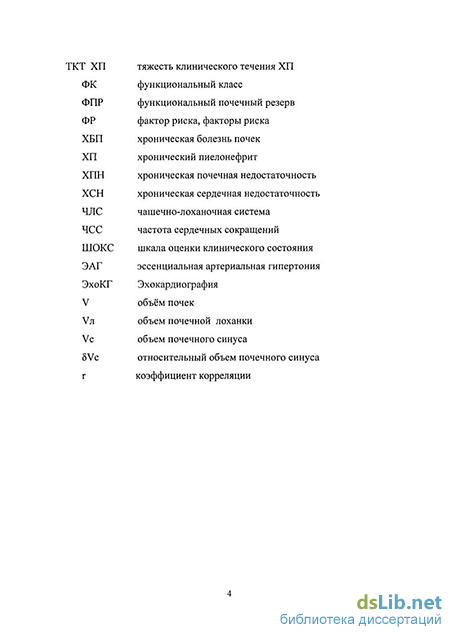 ТКТ ХП тяжесть клинического течения ХП
ФК функциональный класс
ФПР функциональный почечный резерв
ФР фактор риска, факторы риска
ХБП хроническая болезнь почек
ХП хронический пиелонефрит
ХПН хроническая почечная недостаточность
ХСН хроническая сердечная недостаточность
ЧЛС чашечно-лоханочная система
ЧСС частота сердечных сокращений
ШОКС шкала оценки клинического состояния
ЭАГ эссенциальная артериальная гипертония
ЭхоКГ Эхокардиография
V объём почек
Vл объем почечной лоханки
Vc объем почечного синуса
δVc относительный объем почечного синуса
r коэффициент корреляции

4

dsLib.net
библиотека диссертаций